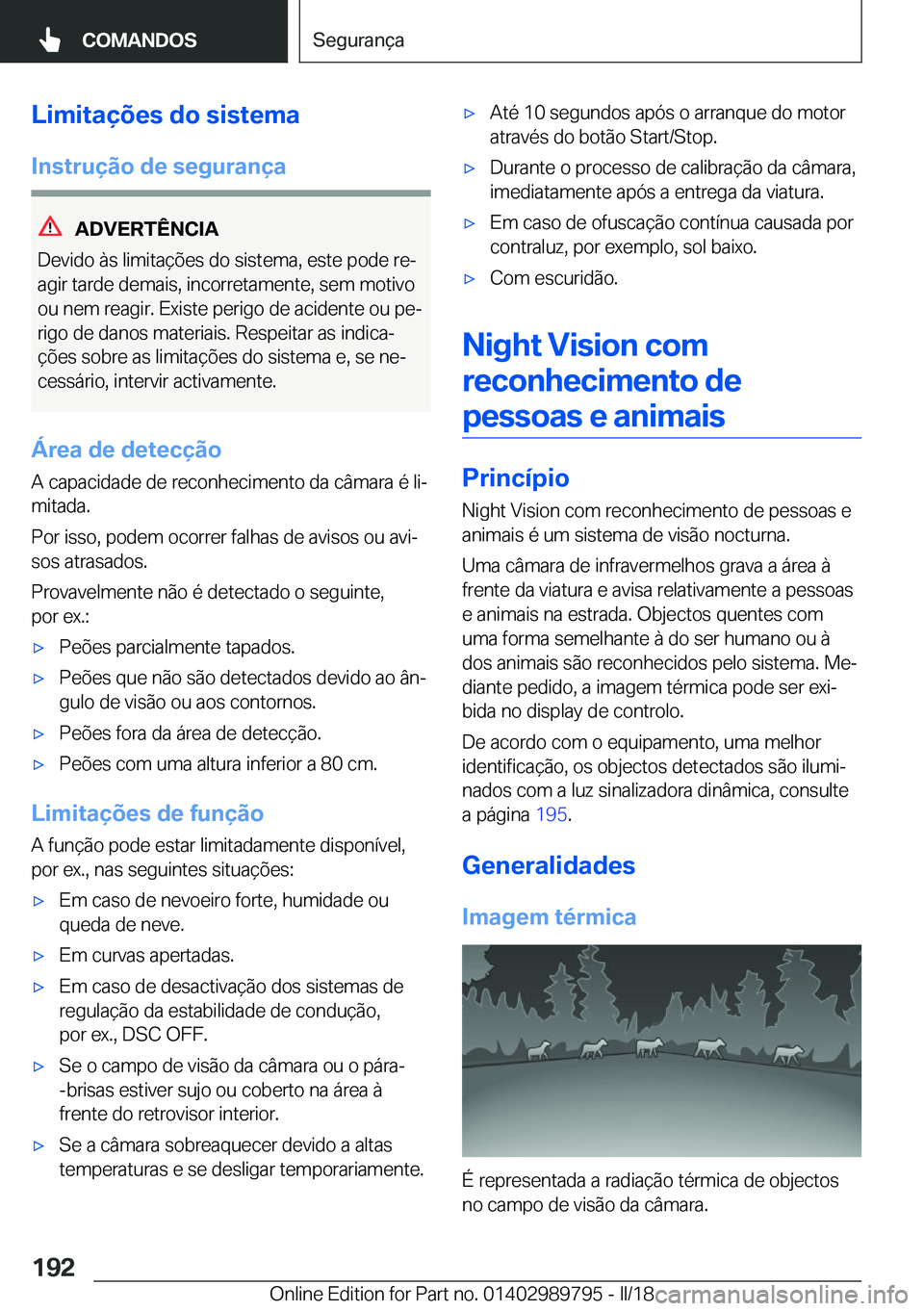 COMANDOS

Segurança

Limitações do sistema

Instrução de segurança

ADVERTÊNCIA
Devido às limitações do sistema, este pode reagir tarde demais, incorretamente, sem motivo ou nem reagir. Existe perigo de acidente ou perigo de danos materiais. Respeitar as indicações sobre as limitações do sistema e, se necessário, intervir activamente.

Área de detecção

A capacidade de reconhecimento da câmara é limitada.

Por isso, podem ocorrer falhas de avisos ou avisos atrasados.

Provavelmente não é detectado o seguinte, por ex.:

▷ Peões parcialmente tapados.

▷ Peões que não são detectados devido ao ângulo de visão ou aos contornos.

▷ Peões fora da área de detecção.

▷ Peões com uma altura inferior a 80 cm.

Limitações de função

A função pode estar limitadamente disponível, por ex., nas seguintes situações:

▷ Em caso de nevoeiro forte, humidade ou queda de neve.

▷ Em curvas apertadas.

▷ Em caso de desactivação dos sistemas de regulação da estabilidade de condução, por ex., DSC OFF.

▷ Se o campo de visão da câmara ou o pára--brisas estiver sujo ou coberto na área à frente do retrovisor interior.

▷ Se a câmara sobreaquecer devido a altas temperaturas e se desligar temporariamente.

▷ Até 10 segundos após o arranque do motor através do botão Start/Stop.

▷ Durante o processo de calibração da câmara, imediatamente após a entrega da viatura.

▷ Em caso de ofuscação contínua causada por contraluz, por exemplo, sol baixo.

▷ Com escuridão.

Night Vision com reconhecimento de pessoas e animais

Princípio

Night Vision com reconhecimento de pessoas e animais é um sistema de visão nocturna.

Uma câmara de infravermelhos grava a área à frente da viatura e avisa relativamente a pessoas e animais na estrada. Objectos quentes com uma forma semelhante à do ser humano ou à dos animais são reconhecidos pelo sistema. Mediante pedido, a imagem térmica pode ser exibida no display de controlo.

De acordo com o equipamento, uma melhor identificação, os objectos detectados são iluminados com a luz sinalizadora dinâmica, consulte a página 195.

Generalidades

Imagem térmica

É representada a radiação térmica de objectos no campo de visão da câmara.

192

Online Edition for Part no. 01402989795 - II/18 carmanualsonline.info